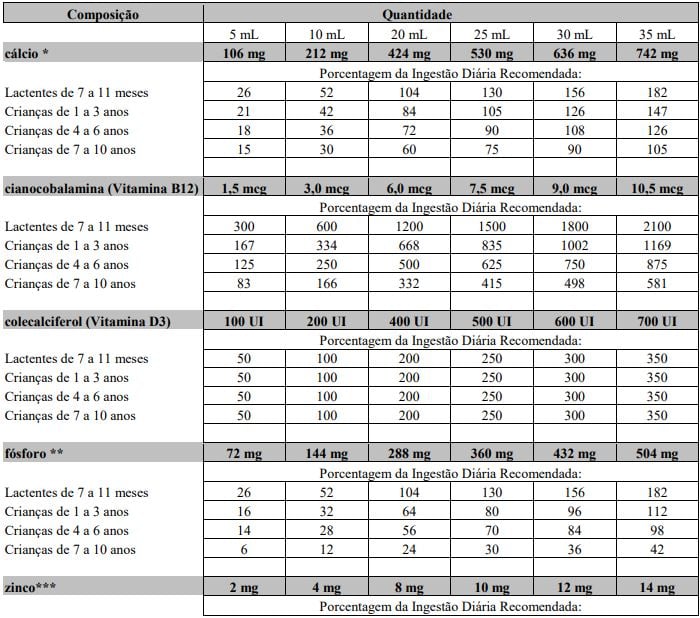 | Composição | Quantidade | | | | | |
|---|---|---|---|---|---|---|
| | 5 mL | 10 mL | 20 mL | 25 mL | 30 mL | 35 mL |
| cálcio * | 106 mg | 212 mg | 424 mg | 530 mg | 636 mg | 742 mg |
| | Porcentagem da Ingestão Diária Recomendada: | | | | | |
| Lactentes de 7 a 11 meses | 26 | 52 | 104 | 130 | 156 | 182 |
| Crianças de 1 a 3 anos | 21 | 42 | 84 | 105 | 126 | 147 |
| Crianças de 4 a 6 anos | 18 | 36 | 72 | 90 | 108 | 126 |
| Crianças de 7 a 10 anos | 15 | 30 | 60 | 75 | 90 | 105 |
| | | | | | | |
| cianocobalamina (Vitamina B12) | 1,5 mcg | 3,0 mcg | 6,0 mcg | 7,5 mcg | 9,0 mcg | 10,5 mcg |
| | Porcentagem da Ingestão Diária Recomendada: | | | | | |
| Lactentes de 7 a 11 meses | 300 | 600 | 1200 | 1500 | 1800 | 2100 |
| Crianças de 1 a 3 anos | 167 | 334 | 668 | 835 | 1002 | 1169 |
| Crianças de 4 a 6 anos | 125 | 250 | 500 | 625 | 750 | 875 |
| Crianças de 7 a 10 anos | 83 | 166 | 332 | 415 | 498 | 581 |
| | | | | | | |
| colecalciferol (Vitamina D3) | 100 UI | 200 UI | 400 UI | 500 UI | 600 UI | 700 UI |
| | Porcentagem da Ingestão Diária Recomendada: | | | | | |
| Lactentes de 7 a 11 meses | 50 | 100 | 200 | 250 | 300 | 350 |
| Crianças de 1 a 3 anos | 50 | 100 | 200 | 250 | 300 | 350 |
| Crianças de 4 a 6 anos | 50 | 100 | 200 | 250 | 300 | 350 |
| Crianças de 7 a 10 anos | 50 | 100 | 200 | 250 | 300 | 350 |
| | | | | | | |
| fósforo ** | 72 mg | 144 mg | 288 mg | 360 mg | 432 mg | 504 mg |
| | Porcentagem da Ingestão Diária Recomendada: | | | | | |
| Lactentes de 7 a 11 meses | 26 | 52 | 104 | 130 | 156 | 182 |
| Crianças de 1 a 3 anos | 16 | 32 | 64 | 80 | 96 | 112 |
| Crianças de 4 a 6 anos | 14 | 28 | 56 | 70 | 84 | 98 |
| Crianças de 7 a 10 anos | 6 | 12 | 24 | 30 | 36 | 42 |
| | | | | | | |
| zinco*** | 2 mg | 4 mg | 8 mg | 10 mg | 12 mg | 14 mg |
| | Porcentagem da Ingestão Diária Recomendada: | | | | | |